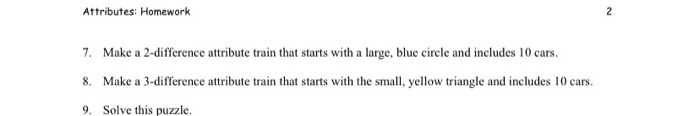 Attributes: Homework

2

7. Make a 2-difference attribute train that starts with a large, blue circle and includes 10 cars.

8. Make a 3-difference attribute train that starts with the small, yellow triangle and includes 10 cars.

9. Solve this puzzle.